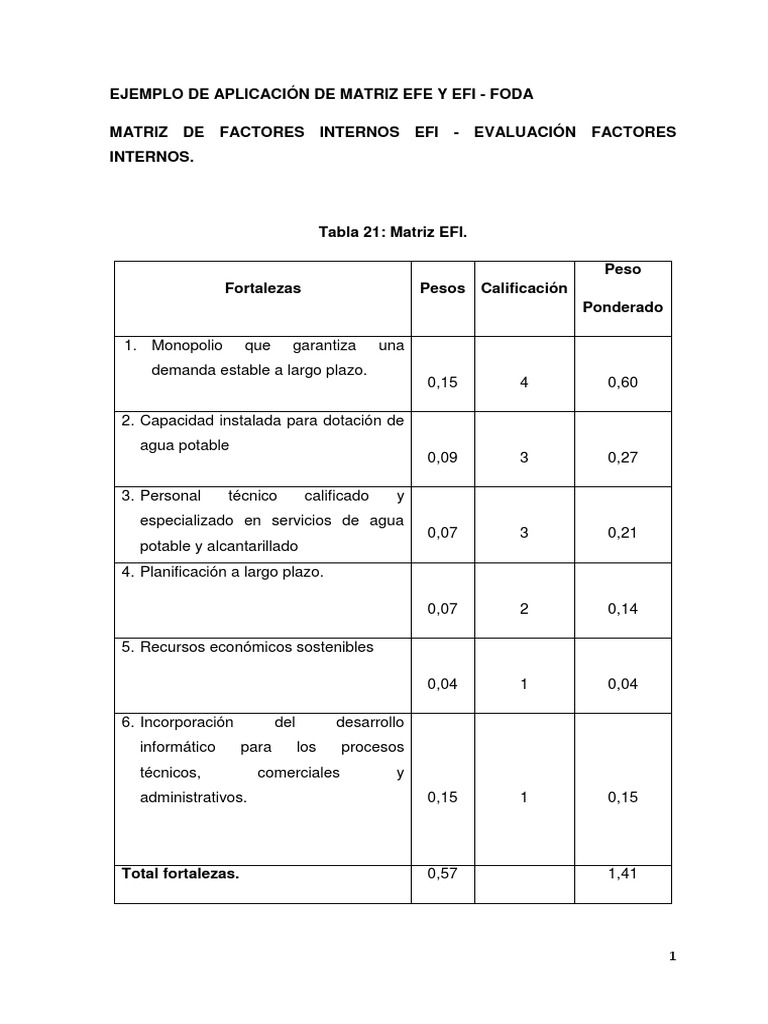 EJEMPLO DE APLICACIÓN DE MATRIZ EFE Y EFI - FODA

MATRIZ DE FACTORES INTERNOS EFI - EVALUACIÓN FACTORES INTERNOS.

Tabla 21: Matriz EFI.

| Fortalezas | Pesos | Calificación | Peso Ponderado |
|---|---|---|---|
| 1. Monopolio que garantiza una demanda estable a largo plazo. | 0,15 | 4 | 0,60 |
| 2. Capacidad instalada para dotación de agua potable | 0,09 | 3 | 0,27 |
| 3. Personal técnico calificado y especializado en servicios de agua potable y alcantarillado | 0,07 | 3 | 0,21 |
| 4. Planificación a largo plazo. | 0,07 | 2 | 0,14 |
| 5. Recursos económicos sostenibles | 0,04 | 1 | 0,04 |
| 6. Incorporación del desarrollo informático para los procesos técnicos, comerciales y administrativos. | 0,15 | 1 | 0,15 |
| **Total fortalezas.** | 0,57 | | 1,41 |

1